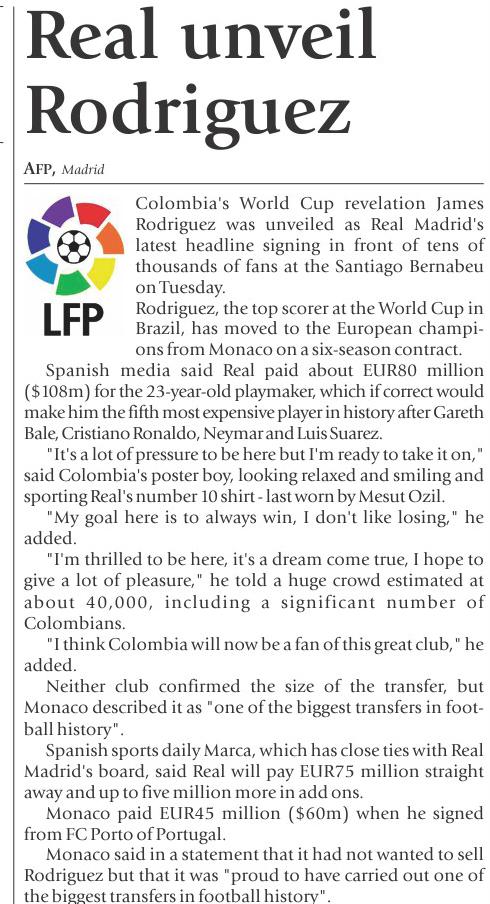 Real unveil Rodriguez

AFP, Madrid

LFP

Colombia's World Cup revelation James Rodriguez was unveiled as Real Madrid's latest headline signing in front of tens of thousands of fans at the Santiago Bernabeu on Tuesday.

Rodriguez, the top scorer at the World Cup in Brazil, has moved to the European champions from Monaco on a six-season contract.

Spanish media said Real paid about EUR80 million ($108m) for the 23-year-old playmaker, which if correct would make him the fifth most expensive player in history after Gareth Bale, Cristiano Ronaldo, Neymar and Luis Suarez.

"It's a lot of pressure to be here but I'm ready to take it on," said Colombia's poster boy, looking relaxed and smiling and sporting Real's number 10 shirt - last worn by Mesut Ozil.

"My goal here is to always win, I don't like losing," he added.

"I'm thrilled to be here, it's a dream come true, I hope to give a lot of pleasure," he told a huge crowd estimated at about 40,000, including a significant number of Colombians.

"I think Colombia will now be a fan of this great club," he added.

Neither club confirmed the size of the transfer, but Monaco described it as "one of the biggest transfers in football history".

Spanish sports daily Marca, which has close ties with Real Madrid's board, said Real will pay EUR75 million straight away and up to five million more in add ons.

Monaco paid EUR45 million ($60m) when he signed from FC Porto of Portugal.

Monaco said in a statement that it had not wanted to sell Rodriguez but that it was "proud to have carried out one of the biggest transfers in football history".